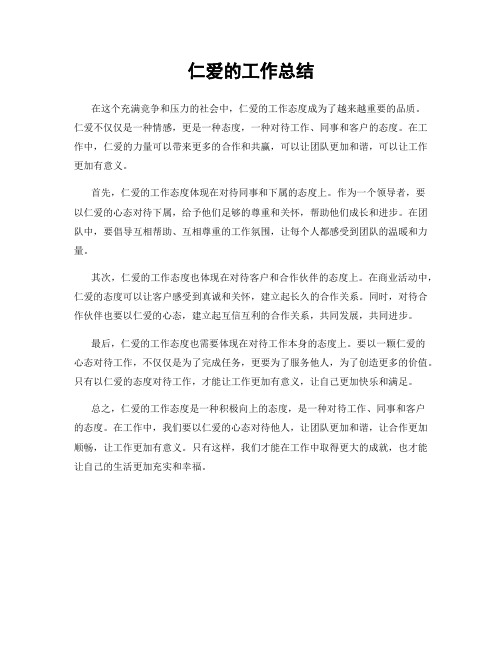 仁爱的工作总结

在这个充满竞争和压力的社会中，仁爱的工作态度成为了越来越重要的品质。仁爱不仅仅是一种情感，更是一种态度，一种对待工作、同事和客户的态度。在工作中，仁爱的力量可以带来更多的合作和共赢，可以让团队更加和谐，可以让工作更加有意义。

首先，仁爱的工作态度体现在对待同事和下属的态度上。作为一个领导者，要以仁爱的心态对待下属，给予他们足够的尊重和关怀，帮助他们成长和进步。在团队中，要倡导互相帮助、互相尊重的工作氛围，让每个人都感受到团队的温暖和力量。

其次，仁爱的工作态度也体现在对待客户和合作伙伴的态度上。在商业活动中，仁爱的态度可以让客户感受到真诚和关怀，建立起长久的合作关系。同时，对待合作伙伴也要以仁爱的心态，建立起互信互利的合作关系，共同发展，共同进步。

最后，仁爱的工作态度也需要体现在对待工作本身的态度上。要以一颗仁爱的心态对待工作，不仅仅是为了完成任务，更要为了服务他人，为了创造更多的价值。只有以仁爱的态度对待工作，才能让工作更加有意义，让自己更加快乐和满足。

总之，仁爱的工作态度是一种积极向上的态度，是一种对待工作、同事和客户的态度。在工作中，我们要以仁爱的心态对待他人，让团队更加和谐，让合作更加顺畅，让工作更加有意义。只有这样，我们才能在工作中取得更大的成就，也才能让自己的生活更加充实和幸福。